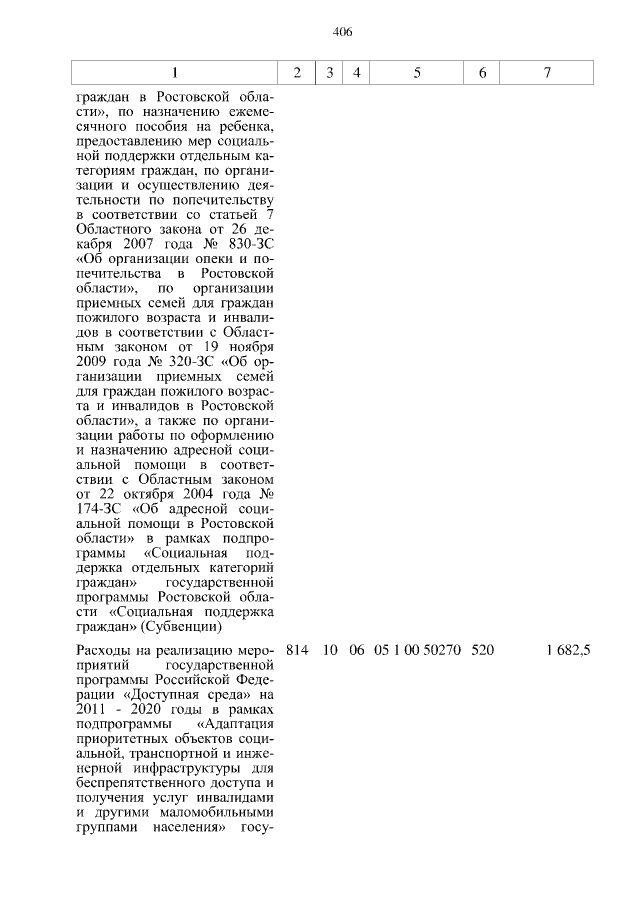 406

| 1 | 2 | 3 | 4 | 5 | 6 | 7 |
|---|---|---|---|---|---|---|
| граждан в Ростовской области», по назначению ежемесячного пособия на ребенка, предоставлению мер социальной поддержки отдельным категориям граждан, по организации и осуществлению деятельности по попечительству в соответствии со статьей 7 Областного закона от 26 декабря 2007 года № 830-ЗС «Об организации опеки и попечительства в Ростовской области», по организации приемных семей для граждан пожилого возраста и инвалидов в соответствии с Областным законом от 19 ноября 2009 года № 320-ЗС «Об организации приемных семей для граждан пожилого возраста и инвалидов в Ростовской области», а также по организации работы по оформлению и назначению адресной социальной помощи в соответствии с Областным законом от 22 октября 2004 года № 174-ЗС «Об адресной социальной помощи в Ростовской области» в рамках подпрограммы «Социальная поддержка отдельных категорий граждан» государственной программы Ростовской области «Социальная поддержка граждан» (Субвенции) | | | | | | |
| Расходы на реализацию мероприятий государственной программы Российской Федерации «Доступная среда» на 2011 - 2020 годы в рамках подпрограммы «Адаптация приоритетных объектов социальной, транспортной и инженерной инфраструктуры для беспрепятственного доступа и получения услуг инвалидами и другими маломобильными группами населения» госу- | 814 | 10 | 06 | 05 1 00 50270 | 520 | 1 682,5 |